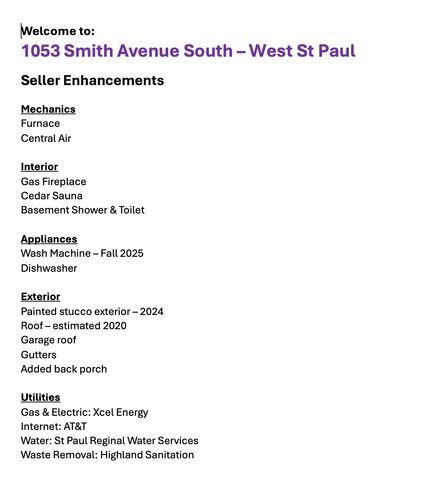 Welcome to:
1053 Smith Avenue South – West St Paul

Seller Enhancements

Mechanics
Furnace
Central Air

Interior
Gas Fireplace
Cedar Sauna
Basement Shower & Toilet

Appliances
Wash Machine – Fall 2025
Dishwasher

Exterior
Painted stucco exterior – 2024
Roof – estimated 2020
Garage roof
Gutters
Added back porch

Utilities
Gas & Electric: Xcel Energy
Internet: AT&T
Water: St Paul Reginal Water Services
Waste Removal: Highland Sanitation